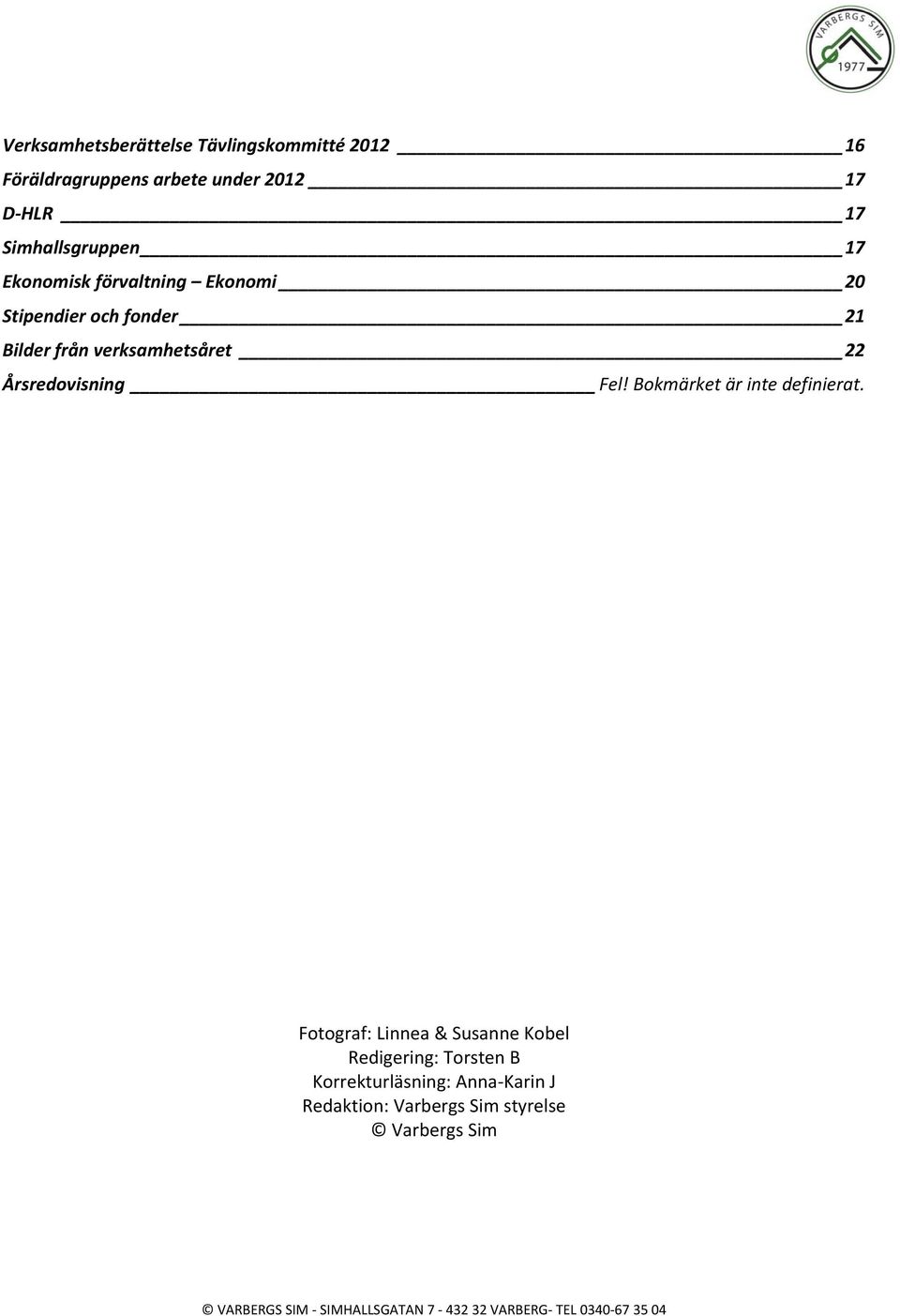 VARBERGS SIM
1977

Verksamhetsberättelse Tävlingskommitté 2012 16
Föräldragruppens arbete under 2012 17
D-HLR 17
Simhallsgruppen 17
Ekonomisk förvaltning – Ekonomi 20
Stipendier och fonder 21
Bilder från verksamhetsåret 22
Årsredovisning Fel! Bokmärket är inte definierat.

Fotograf: Linnea & Susanne Kobel
Redigering: Torsten B
Korrekturläsning: Anna-Karin J
Redaktion: Varbergs Sim styrelse
© Varbergs Sim

© VARBERGS SIM - SIMHALLSGATAN 7 - 432 32 VARBERG- TEL 0340-67 35 04